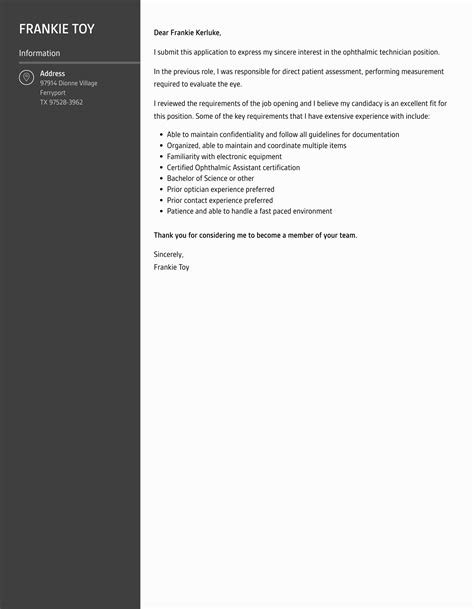 FRANKIE TOY

Information

Address
97914 Dionne Village
Ferryport
TX 97528-3962

Dear Frankie Kerluke,

I submit this application to express my sincere interest in the ophthalmic technician position.

In the previous role, I was responsible for direct patient assessment, performing measurement required to evaluate the eye.

I reviewed the requirements of the job opening and I believe my candidacy is an excellent fit for this position. Some of the key requirements that I have extensive experience with include:

- Able to maintain confidentiality and follow all guidelines for documentation
- Organized, able to maintain and coordinate multiple items
- Familiarity with electronic equipment
- Certified Ophthalmic Assistant certification
- Bachelor of Science or other
- Prior optician experience preferred
- Prior contact experience preferred
- Patience and able to handle a fast paced environment

Thank you for considering me to become a member of your team.

Sincerely,
Frankie Toy